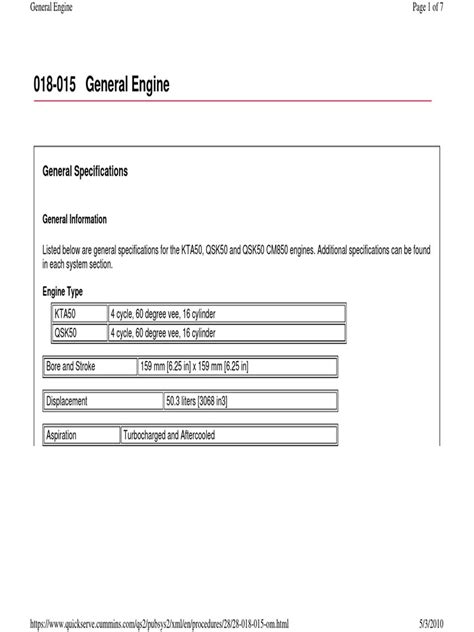 General Engine

Page 1 of 7

018-015 General Engine

General Specifications

General Information

Listed below are general specifications for the KTA50, QSK50 and QSK50 CM850 engines. Additional specifications can be found in each system section.

Engine Type

| KTA50 | 4 cycle, 60 degree vee, 16 cylinder |
|---|---|
| QSK50 | 4 cycle, 60 degree vee, 16 cylinder |

| Bore and Stroke | 159 mm [6.25 in] x 159 mm [6.25 in] |
|---|---|

| Displacement | 50.3 liters [3068 in3] |
|---|---|

| Aspiration | Turbocharged and Aftercooled |
|---|---|

https://www.quickserve.cummins.com/qs2/pubsys2/xml/en/procedures/28/28-018-015-om.html

5/3/2010